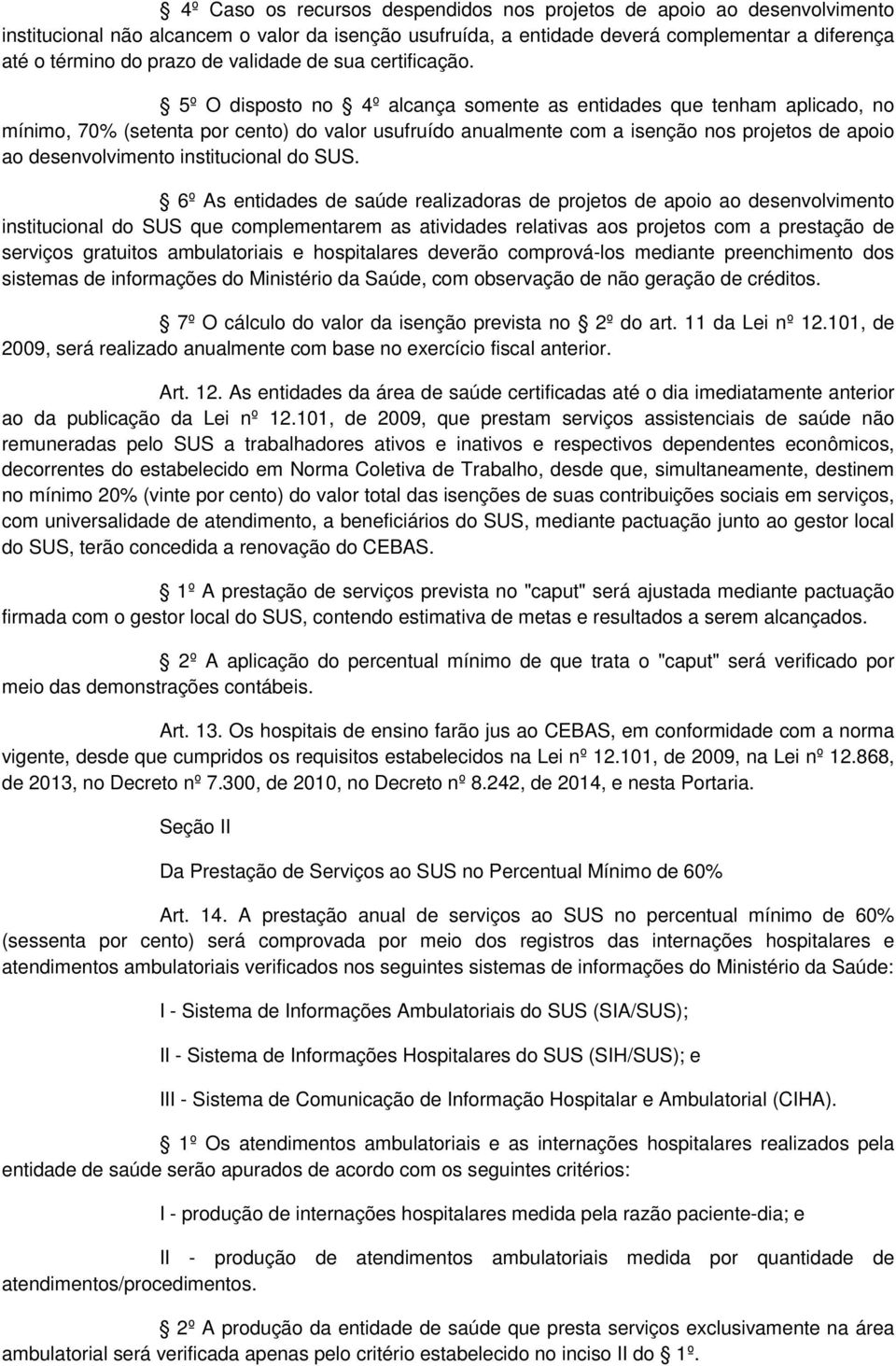 4º Caso os recursos despendidos nos projetos de apoio ao desenvolvimento institucional não alcancem o valor da isenção usufruída, a entidade deverá complementar a diferença até o término do prazo de validade de sua certificação.

5º O disposto no 4º alcança somente as entidades que tenham aplicado, no mínimo, 70% (setenta por cento) do valor usufruído anualmente com a isenção nos projetos de apoio ao desenvolvimento institucional do SUS.

6º As entidades de saúde realizadoras de projetos de apoio ao desenvolvimento institucional do SUS que complementarem as atividades relativas aos projetos com a prestação de serviços gratuitos ambulatoriais e hospitalares deverão comprová-los mediante preenchimento dos sistemas de informações do Ministério da Saúde, com observação de não geração de créditos.

7º O cálculo do valor da isenção prevista no 2º do art. 11 da Lei nº 12.101, de 2009, será realizado anualmente com base no exercício fiscal anterior.

Art. 12. As entidades da área de saúde certificadas até o dia imediatamente anterior ao da publicação da Lei nº 12.101, de 2009, que prestam serviços assistenciais de saúde não remuneradas pelo SUS a trabalhadores ativos e inativos e respectivos dependentes econômicos, decorrentes do estabelecido em Norma Coletiva de Trabalho, desde que, simultaneamente, destinem no mínimo 20% (vinte por cento) do valor total das isenções de suas contribuições sociais em serviços, com universalidade de atendimento, a beneficiários do SUS, mediante pactuação junto ao gestor local do SUS, terão concedida a renovação do CEBAS.

1º A prestação de serviços prevista no "caput" será ajustada mediante pactuação firmada com o gestor local do SUS, contendo estimativa de metas e resultados a serem alcançados.

2º A aplicação do percentual mínimo de que trata o "caput" será verificado por meio das demonstrações contábeis.

Art. 13. Os hospitais de ensino farão jus ao CEBAS, em conformidade com a norma vigente, desde que cumpridos os requisitos estabelecidos na Lei nº 12.101, de 2009, na Lei nº 12.868, de 2013, no Decreto nº 7.300, de 2010, no Decreto nº 8.242, de 2014, e nesta Portaria.

Seção II

Da Prestação de Serviços ao SUS no Percentual Mínimo de 60%

Art. 14. A prestação anual de serviços ao SUS no percentual mínimo de 60% (sessenta por cento) será comprovada por meio dos registros das internações hospitalares e atendimentos ambulatoriais verificados nos seguintes sistemas de informações do Ministério da Saúde:

I - Sistema de Informações Ambulatoriais do SUS (SIA/SUS);

II - Sistema de Informações Hospitalares do SUS (SIH/SUS); e

III - Sistema de Comunicação de Informação Hospitalar e Ambulatorial (CIHA).

1º Os atendimentos ambulatoriais e as internações hospitalares realizados pela entidade de saúde serão apurados de acordo com os seguintes critérios:

I - produção de internações hospitalares medida pela razão paciente-dia; e

II - produção de atendimentos ambulatoriais medida por quantidade de atendimentos/procedimentos.

2º A produção da entidade de saúde que presta serviços exclusivamente na área ambulatorial será verificada apenas pelo critério estabelecido no inciso II do 1º.